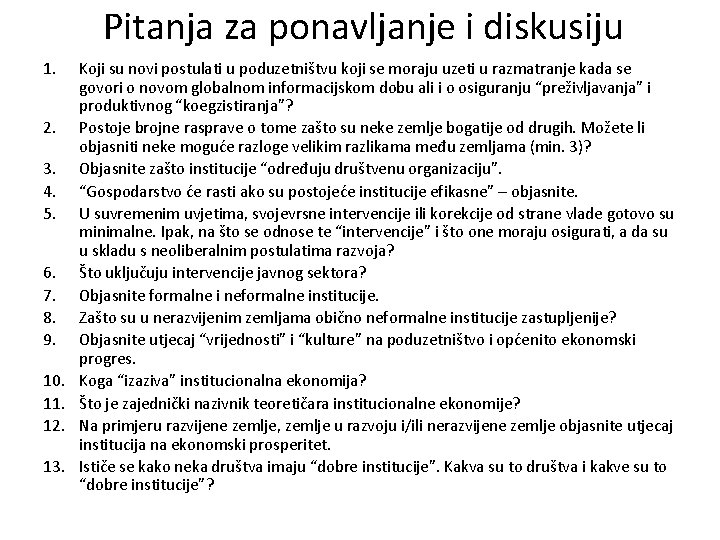 Pitanja za ponavljanje i diskusiju

1. Koji su novi postulati u poduzetništvu koji se moraju uzeti u razmatranje kada se govori o novom globalnom informacijskom dobu ali i o osiguranju “preživljavanja” i produktivnog “koegzistiranja”?
2. Postoje brojne rasprave o tome zašto su neke zemlje bogatije od drugih. Možete li objasniti neke moguće razloge velikim razlikama među zemljama (min. 3)?
3. Objasnite zašto institucije “određuju društvenu organizaciju”.
4. “Gospodarstvo će rasti ako su postojeće institucije efikasne” – objasnite.
5. U suvremenim uvjetima, svojevrsne intervencije ili korekcije od strane vlade gotovo su minimalne. Ipak, na što se odnose te “intervencije” i što one moraju osigurati, a da su u skladu s neoliberalnim postulatima razvoja?
6. Što uključuju intervencije javnog sektora?
7. Objasnite formalne i neformalne institucije.
8. Zašto su u nerazvijenim zemljama obično neformalne institucije zastupljenije?
9. Objasnite utjecaj “vrijednosti” i “kulture” na poduzetništvo i općenito ekonomski progres.
10. Koga “izaziva” institucionalna ekonomija?
11. Što je zajednički nazivnik teoretičara institucionalne ekonomije?
12. Na primjeru razvijene zemlje, zemlje u razvoju i/ili nerazvijene zemlje objasnite utjecaj institucija na ekonomski prosperitet.
13. Ističe se kako neka društva imaju “dobre institucije”. Kakva su to društva i kakve su to “dobre institucije”?